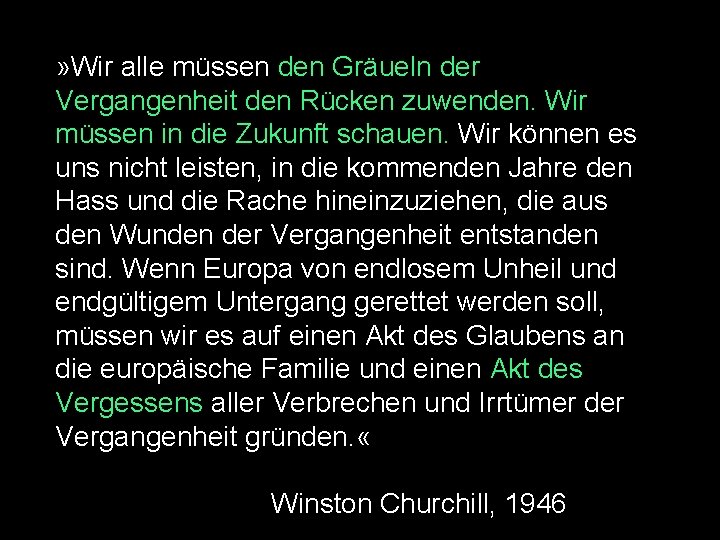 »Wir alle müssen den Gräueln der Vergangenheit den Rücken zuwenden. Wir müssen in die Zukunft schauen. Wir können es uns nicht leisten, in die kommenden Jahre den Hass und die Rache hineinzuziehen, die aus den Wunden der Vergangenheit entstanden sind. Wenn Europa von endlosem Unheil und endgültigem Untergang gerettet werden soll, müssen wir es auf einen Akt des Glaubens an die europäische Familie und einen Akt des Vergessens aller Verbrechen und Irrtümer der Vergangenheit gründen.«

Winston Churchill, 1946